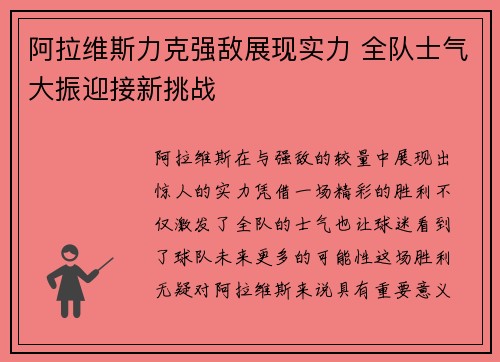 阿拉维斯力克强敌展现实力 全队士气大振迎接新挑战

阿拉维斯在与强敌的较量中展现出惊人的实力凭借一场精彩的胜利不仅激发了全队的士气也让球迷看到了球队未来更多的可能性这场胜利无疑对阿拉维斯来说具有重要意义